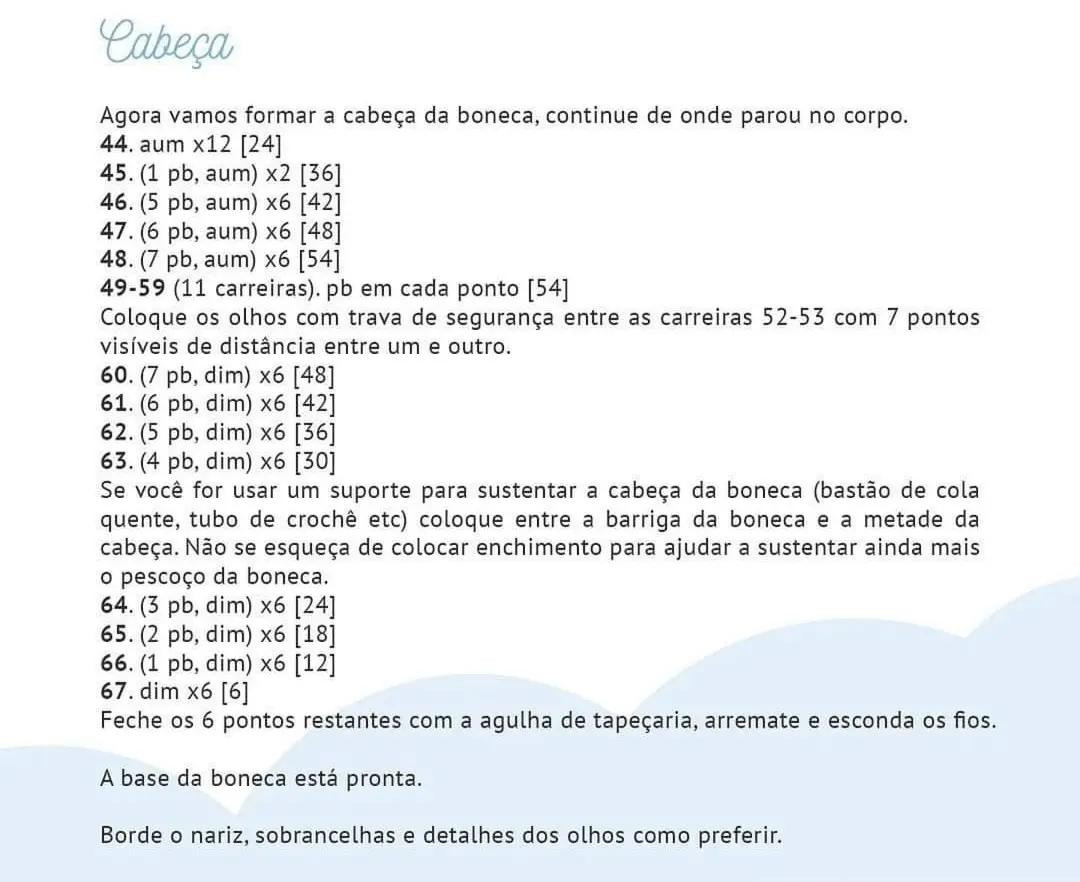 Cabeça

Agora vamos formar a cabeça da boneca, continue de onde parou no corpo.
44. aum x12 [24]
45. (1 pb, aum) x2 [36]
46. (5 pb, aum) x6 [42]
47. (6 pb, aum) x6 [48]
48. (7 pb, aum) x6 [54]
49-59 (11 carreiras). pb em cada ponto [54]
Coloque os olhos com trava de segurança entre as carreiras 52-53 com 7 pontos visíveis de distância entre um e outro.
60. (7 pb, dim) x6 [48]
61. (6 pb, dim) x6 [42]
62. (5 pb, dim) x6 [36]
63. (4 pb, dim) x6 [30]
Se você for usar um suporte para sustentar a cabeça da boneca (bastão de cola quente, tubo de crochê etc) coloque entre a barriga da boneca e a metade da cabeça. Não se esqueça de colocar enchimento para ajudar a sustentar ainda mais o pescoço da boneca.
64. (3 pb, dim) x6 [24]
65. (2 pb, dim) x6 [18]
66. (1 pb, dim) x6 [12]
67. dim x6 [6]
Feche os 6 pontos restantes com a agulha de tapeçaria, arremate e esconda os fios.

A base da boneca está pronta.

Borde o nariz, sobrancelhas e detalhes dos olhos como preferir.